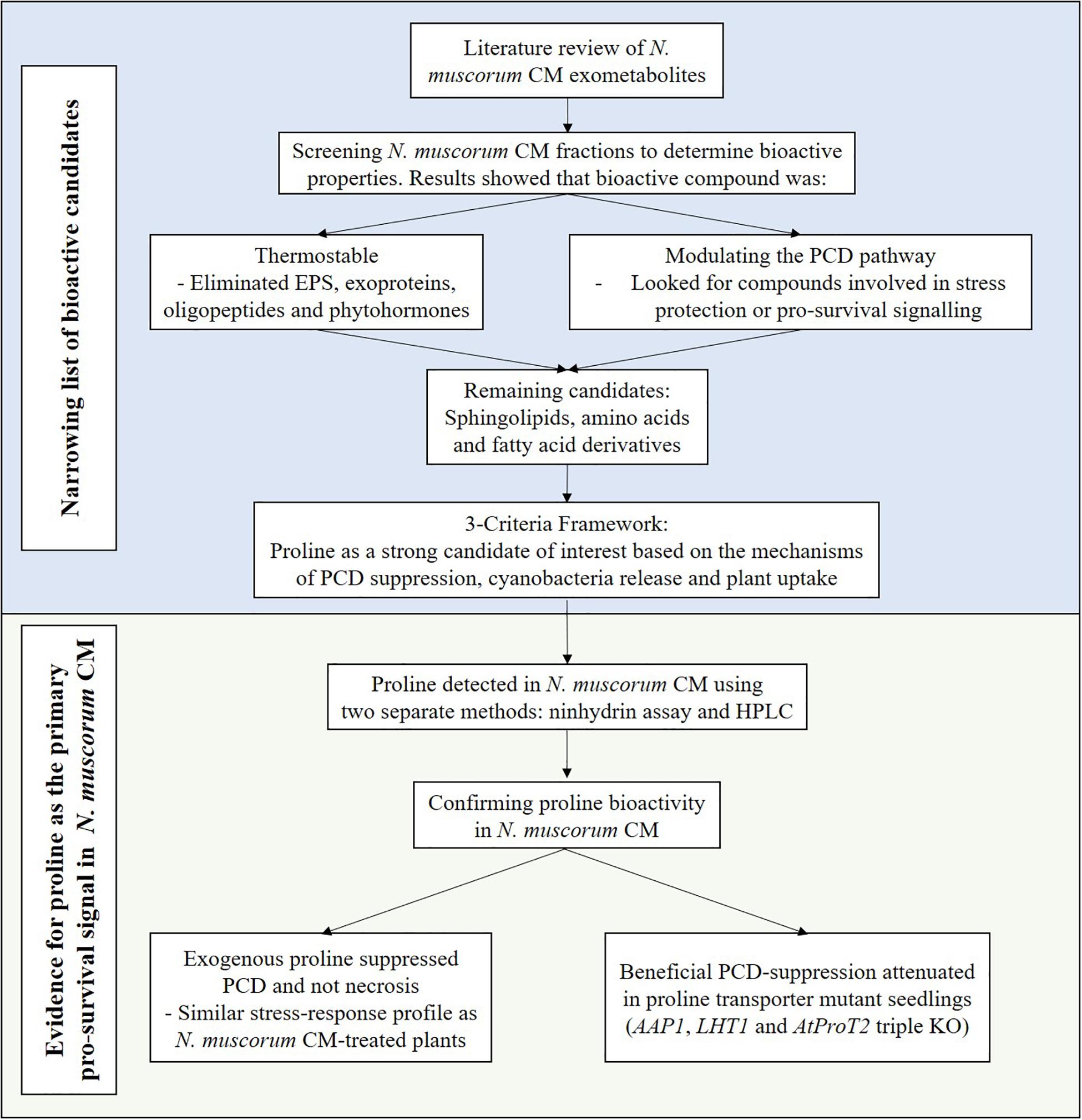 Narrowing list of bioactive candidates

Literature review of N. muscorum CM exometabolites

Screening N. muscorum CM fractions to determine bioactive properties. Results showed that bioactive compound was:

Thermostable
- Eliminated EPS, exoproteins, oligopeptides and phytohormones

Modulating the PCD pathway
- Looked for compounds involved in stress protection or pro-survival signalling

Remaining candidates:
Sphingolipids, amino acids and fatty acid derivatives

3-Criteria Framework:
Proline as a strong candidate of interest based on the mechanisms of PCD suppression, cyanobacteria release and plant uptake

Evidence for proline as the primary pro-survival signal in N. muscorum CM

Proline detected in N. muscorum CM using two separate methods: ninhydrin assay and HPLC

Confirming proline bioactivity in N. muscorum CM

Exogenous proline suppressed PCD and not necrosis
- Similar stress-response profile as N. muscorum CM-treated plants

Beneficial PCD-suppression attenuated in proline transporter mutant seedlings (AAP1, LHT1 and AtProT2 triple KO)